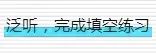 泛听，完成填空练习